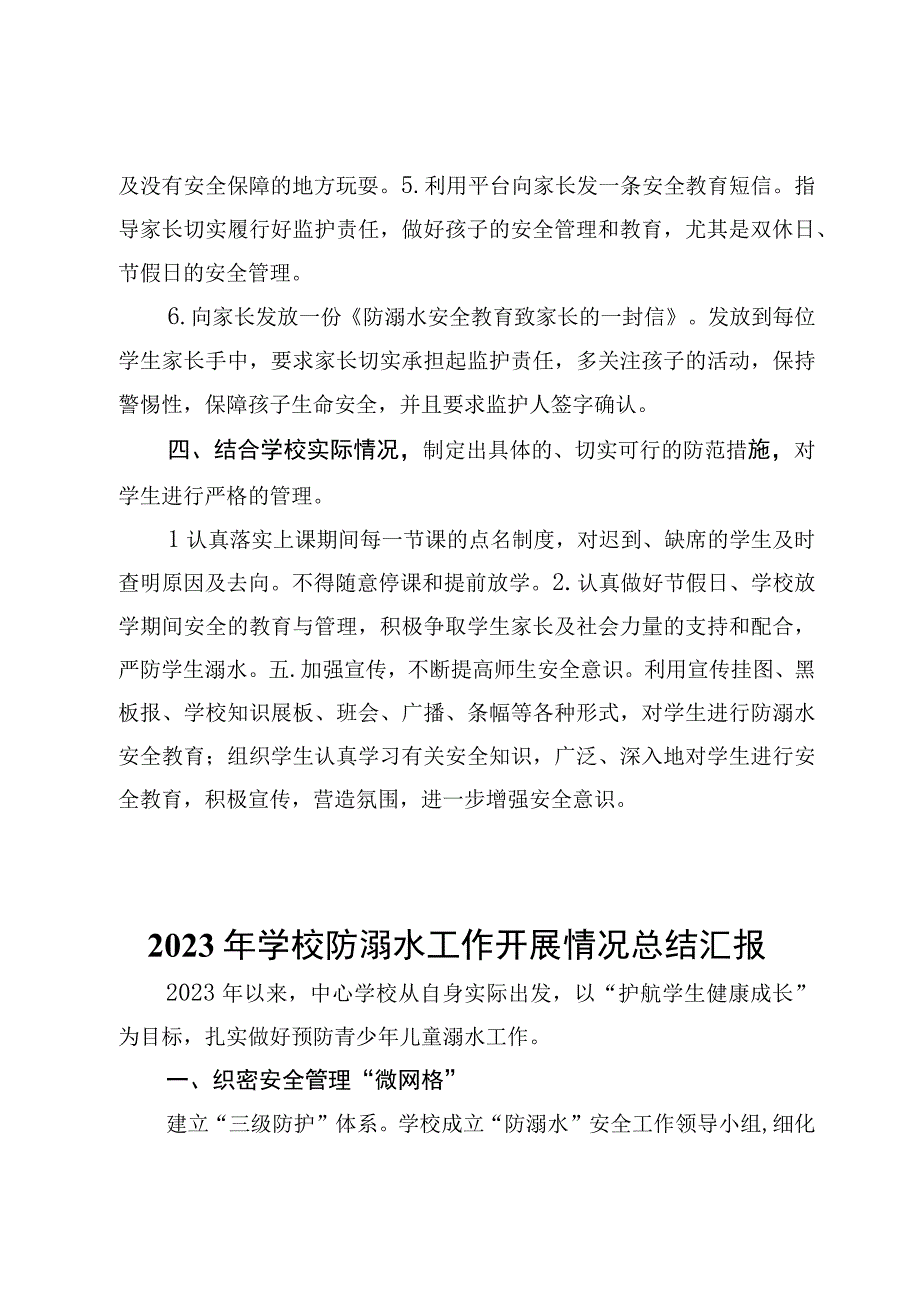 及没有安全保障的地方玩耍。5.利用平台向家长发一条安全教育短信。指导家长切实履行好监护责任，做好孩子的安全管理和教育，尤其是双休日、节假日的安全管理。

6.向家长发放一份《防溺水安全教育致家长的一封信》。发放到每位学生家长手中，要求家长切实承担起监护责任，多关注孩子的活动，保持警惕性，保障孩子生命安全，并且要求监护人签字确认。

四、结合学校实际情况，制定出具体的、切实可行的防范措施，对学生进行严格的管理。

1认真落实上课期间每一节课的点名制度，对迟到、缺席的学生及时查明原因及去向。不得随意停课和提前放学。2.认真做好节假日、学校放学期间安全的教育与管理，积极争取学生家长及社会力量的支持和配合，严防学生溺水。五.加强宣传，不断提高师生安全意识。利用宣传挂图、黑板报、学校知识展板、班会、广播、条幅等各种形式，对学生进行防溺水安全教育；组织学生认真学习有关安全知识，广泛、深入地对学生进行安全教育，积极宣传，营造氛围，进一步增强安全意识。

2023年学校防溺水工作开展情况总结汇报

2023年以来，中心学校从自身实际出发，以“护航学生健康成长”为目标，扎实做好预防青少年儿童溺水工作。

一、织密安全管理“微网格”

建立“三级防护”体系。学校成立“防溺水”安全工作领导小组,细化